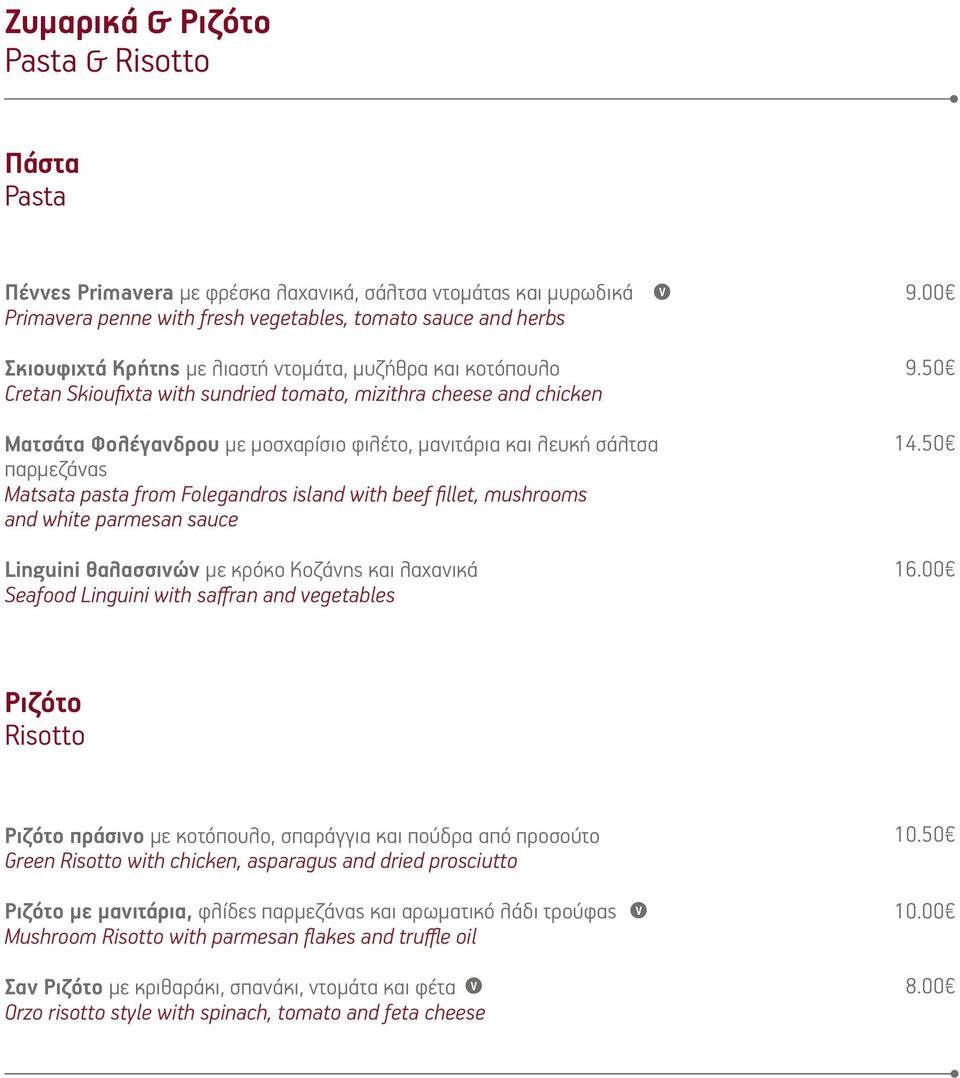 Ζυμαρικά & Ριζότο
Pasta & Risotto

Πάστα
Pasta

Πέννες Primavera με φρέσκα λαχανικά, σάλτσα ντομάτας και μυρωδικά V 9.00€
Primavera penne with fresh vegetables, tomato sauce and herbs

Σκιουφιχτά Κρήτης με λιαστή ντομάτα, μυζήθρα και κοτόπουλο 9.50€
Cretan Skioufixta with sundried tomato, mizithra cheese and chicken

Ματσάτα Φολέγανδρου με μοσχαρίσιο φιλέτο, μανιτάρια και λευκή σάλτσα παρμεζάνας 14.50€
Matsata pasta from Folegandros island with beef fillet, mushrooms and white parmesan sauce

Linguini θαλασσινών με κρόκο Κοζάνης και λαχανικά 16.00€
Seafood Linguini with saffran and vegetables

Ριζότο
Risotto

Ριζότο πράσινο με κοτόπουλο, σπαράγγια και πούδρα από προσούτο 10.50€
Green Risotto with chicken, asparagus and dried prosciutto

Ριζότο με μανιτάρια, φλίδες παρμεζάνας και αρωματικό λάδι τρούφας V 10.00€
Mushroom Risotto with parmesan flakes and truffle oil

Σαν Ριζότο με κριθαράκι, σπανάκι, ντομάτα και φέτα V 8.00€
Orzo risotto style with spinach, tomato and feta cheese